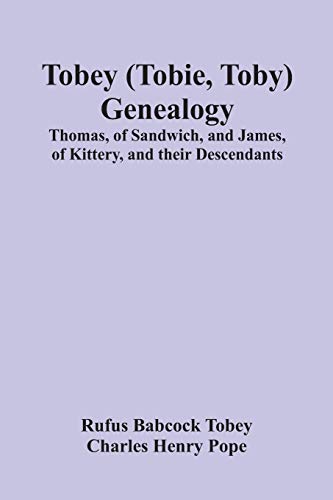 Tobey (Tobie, Toby) Genealogy

Thomas, of Sandwich, and James, of Kittery, and their Descendants

Rufus Babcock Tobey
Charles Henry Pope